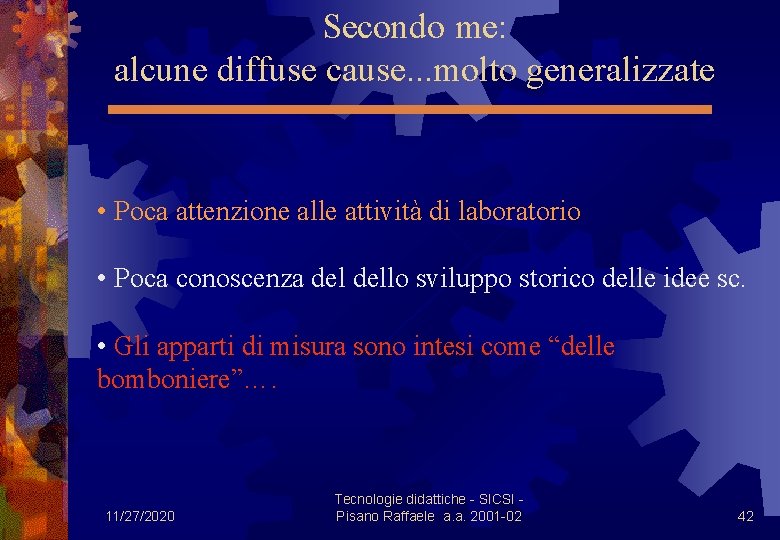 Secondo me:
alcune diffuse cause...molto generalizzate

• Poca attenzione alle attività di laboratorio

• Poca conoscenza del dello sviluppo storico delle idee sc.

• Gli apparti di misura sono intesi come "delle bomboniere"….

11/27/2020

Tecnologie didattiche - SICSI -
Pisano Raffaele a.a. 2001-02

42